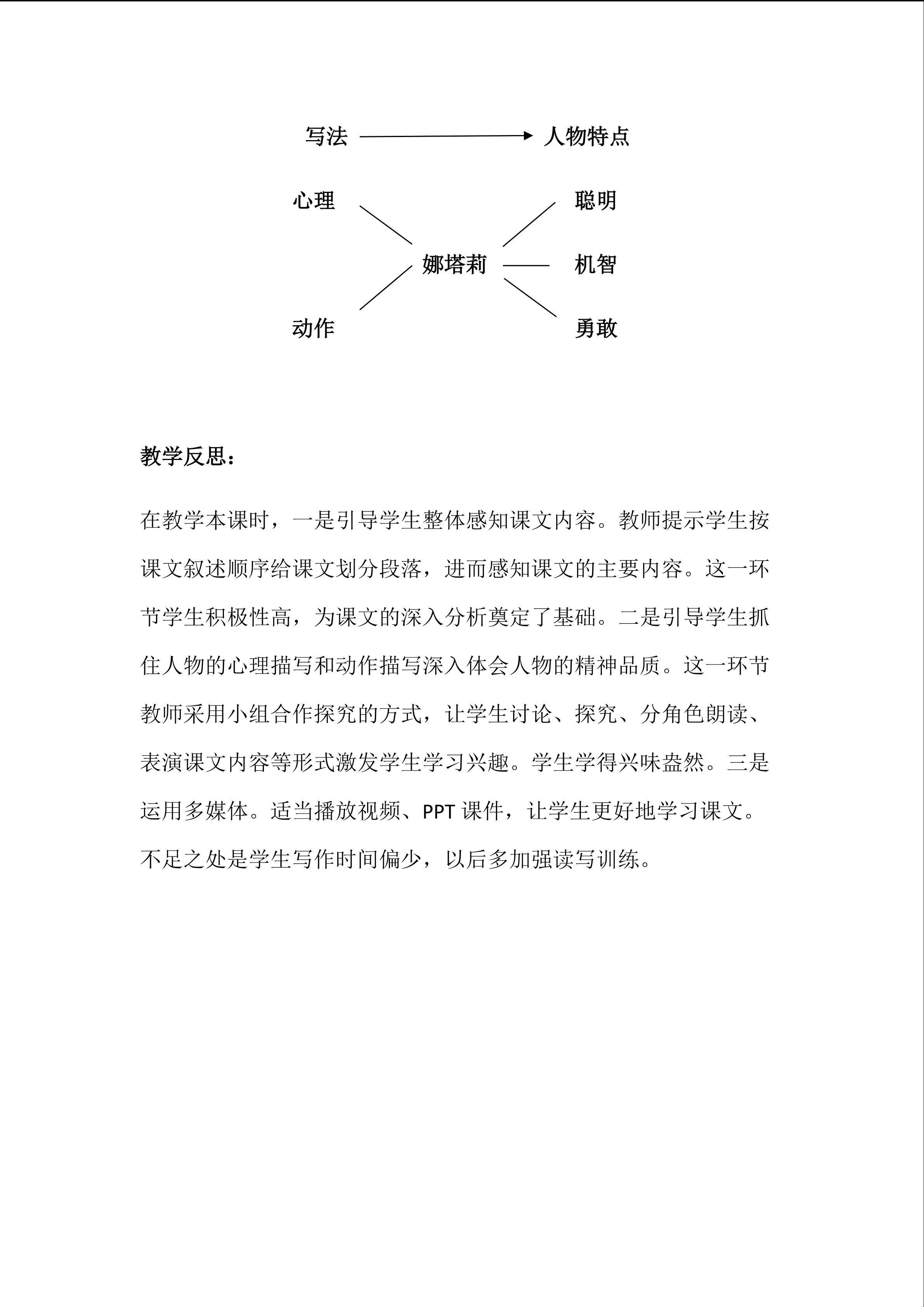 写法 人物特点

心理 聪明

娜塔莉 机智

动作 勇敢

教学反思：

在教学本课时，一是引导学生整体感知课文内容。教师提示学生按课文叙述顺序给课文划分段落，进而感知课文的主要内容。这一环节学生积极性高，为课文的深入分析奠定了基础。二是引导学生抓住人物的心理描写和动作描写深入体会人物的精神品质。这一环节教师采用小组合作探究的方式，让学生讨论、探究、分角色朗读、表演课文内容等形式激发学生学习兴趣。学生学得兴味盎然。三是运用多媒体。适当播放视频、PPT 课件，让学生更好地学习课文。不足之处是学生写作时间偏少，以后多加强读写训练。